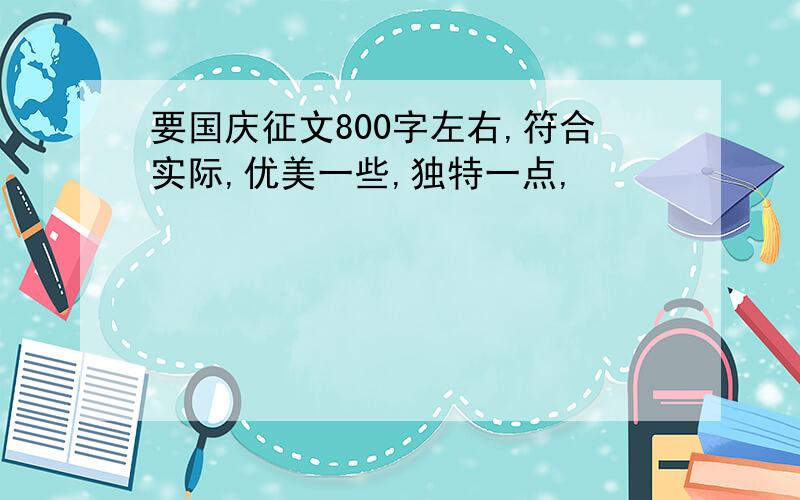 要国庆征文800字左右,符合实际,优美一些,独特一点,